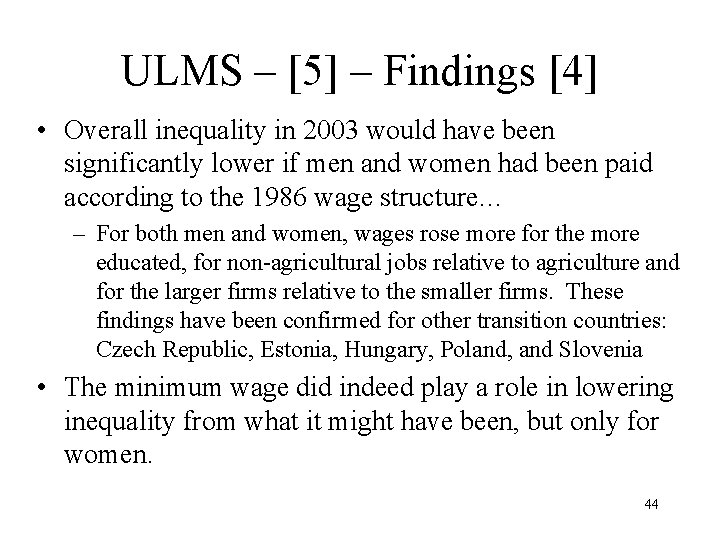 ULMS – [5] – Findings [4]

• Overall inequality in 2003 would have been significantly lower if men and women had been paid according to the 1986 wage structure…

– For both men and women, wages rose more for the more educated, for non-agricultural jobs relative to agriculture and for the larger firms relative to the smaller firms. These findings have been confirmed for other transition countries: Czech Republic, Estonia, Hungary, Poland, and Slovenia

• The minimum wage did indeed play a role in lowering inequality from what it might have been, but only for women.

44